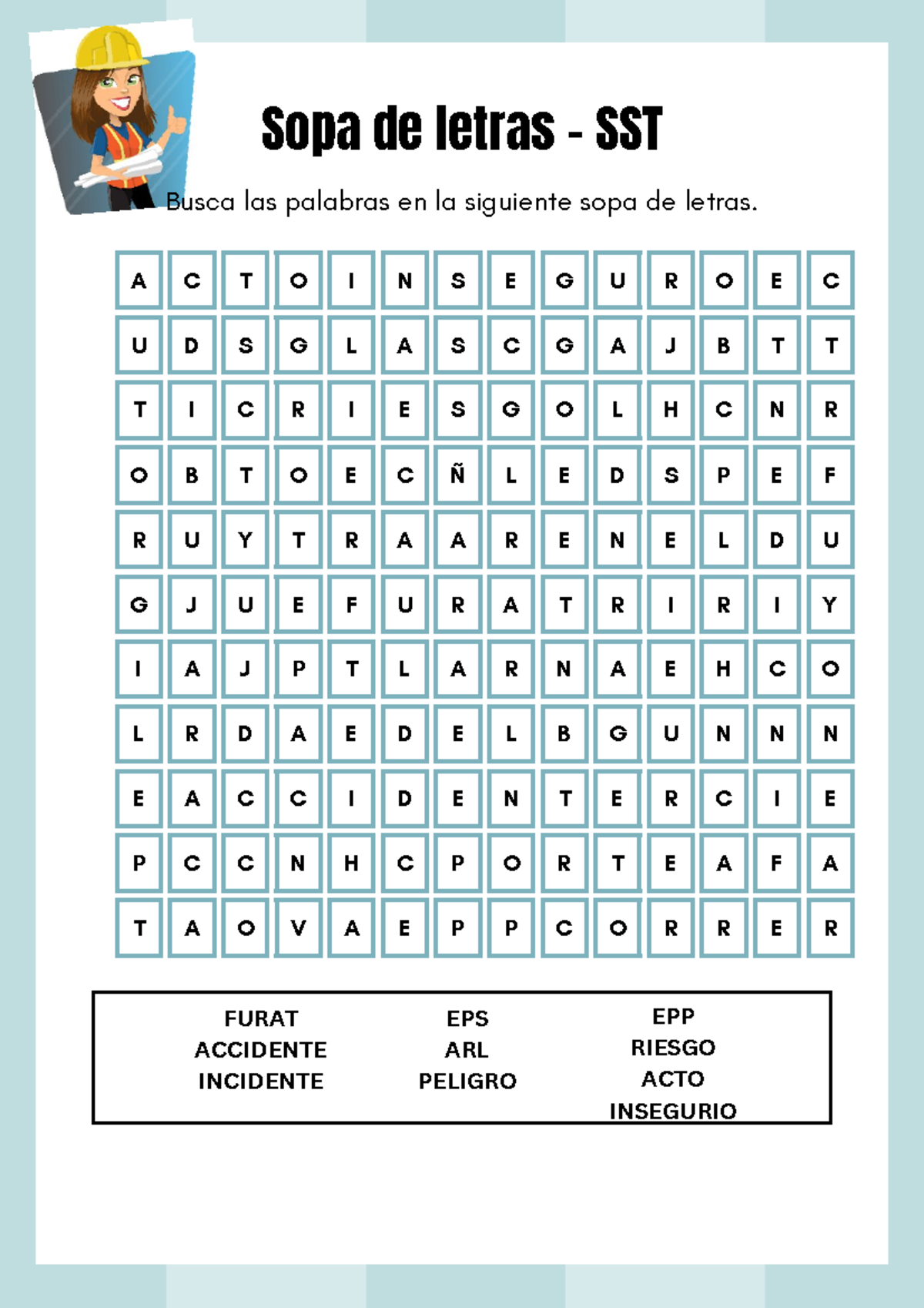 Sopa de letras - SST

Busca las palabras en la siguiente sopa de letras.

| A | C | T | O | I | N | S | E | G | U | R | O | E | C |
|---|---|---|---|---|---|---|---|---|---|---|---|---|---|
| U | D | S | G | L | A | S | C | G | A | J | B | T | T |
| T | I | C | R | I | E | S | G | O | L | H | C | N | R |
| O | B | T | O | E | C | Ñ | L | E | D | S | P | E | F |
| R | U | Y | T | R | A | A | R | E | N | E | L | D | U |
| G | J | U | E | F | U | R | A | T | R | I | R | I | Y |
| I | A | J | P | T | L | A | R | N | A | E | H | C | O |
| L | R | D | A | E | D | E | L | B | G | U | N | N | N |
| E | A | C | C | I | D | E | N | T | E | R | C | I | E |
| P | C | C | N | H | C | P | O | R | T | E | A | F | A |
| T | A | O | V | A | E | P | P | C | O | R | R | E | R |

FURAT
ACCIDENTE
INCIDENTE

EPS
ARL
PELIGRO

EPP
RIESGO
ACTO
INSEGURIO